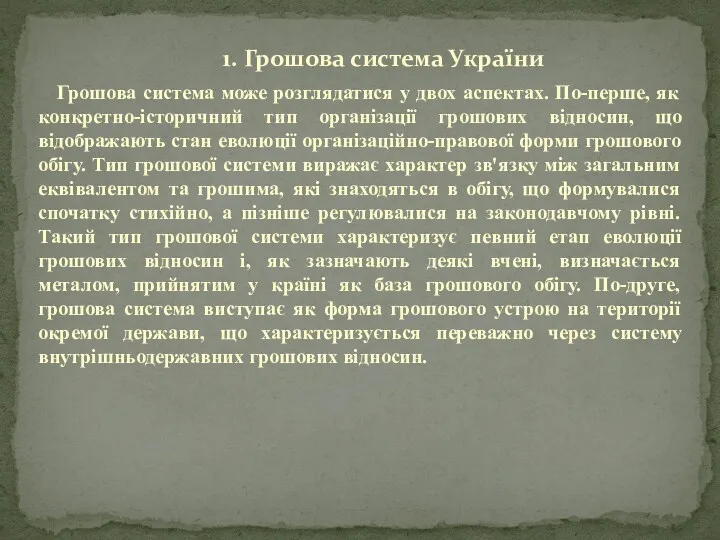 1. Грошова система України

Грошова система може розглядатися у двох аспектах. По-перше, як конкретно-історичний тип організації грошових відносин, що відображають стан еволюції організаційно-правової форми грошового обігу. Тип грошової системи виражає характер зв'язку між загальним еквівалентом та грошима, які знаходяться в обігу, що формувалися спочатку стихійно, а пізніше регулювалися на законодавчому рівні. Такий тип грошової системи характеризує певний етап еволюції грошових відносин і, як зазначають деякі вчені, визначається металом, прийнятим у країні як база грошового обігу. По-друге, грошова система виступає як форма грошового устрою на території окремої держави, що характеризується переважно через систему внутрішньодержавних грошових відносин.